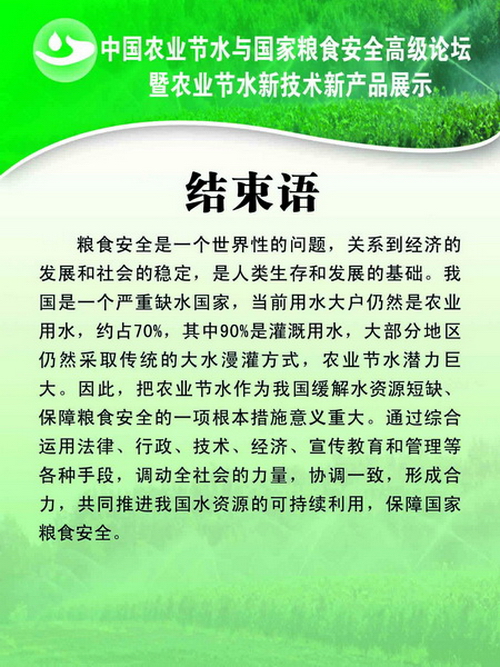 中国农业节水与国家粮食安全高级论坛
暨农业节水新技术新产品展示

结束语

粮食安全是一个世界性的问题，关系到经济的发展和社会的稳定，是人类生存和发展的基础。我国是一个严重缺水国家，当前用水大户仍然是农业用水，约占70%，其中90%是灌溉用水，大部分地区仍然采取传统的大水漫灌方式，农业节水潜力巨大。因此，把农业节水作为我国缓解水资源短缺、保障粮食安全的一项根本措施意义重大。通过综合运用法律、行政、技术、经济、宣传教育和管理等各种手段，调动全社会的力量，协调一致，形成合力，共同推进我国水资源的可持续利用，保障国家粮食安全。